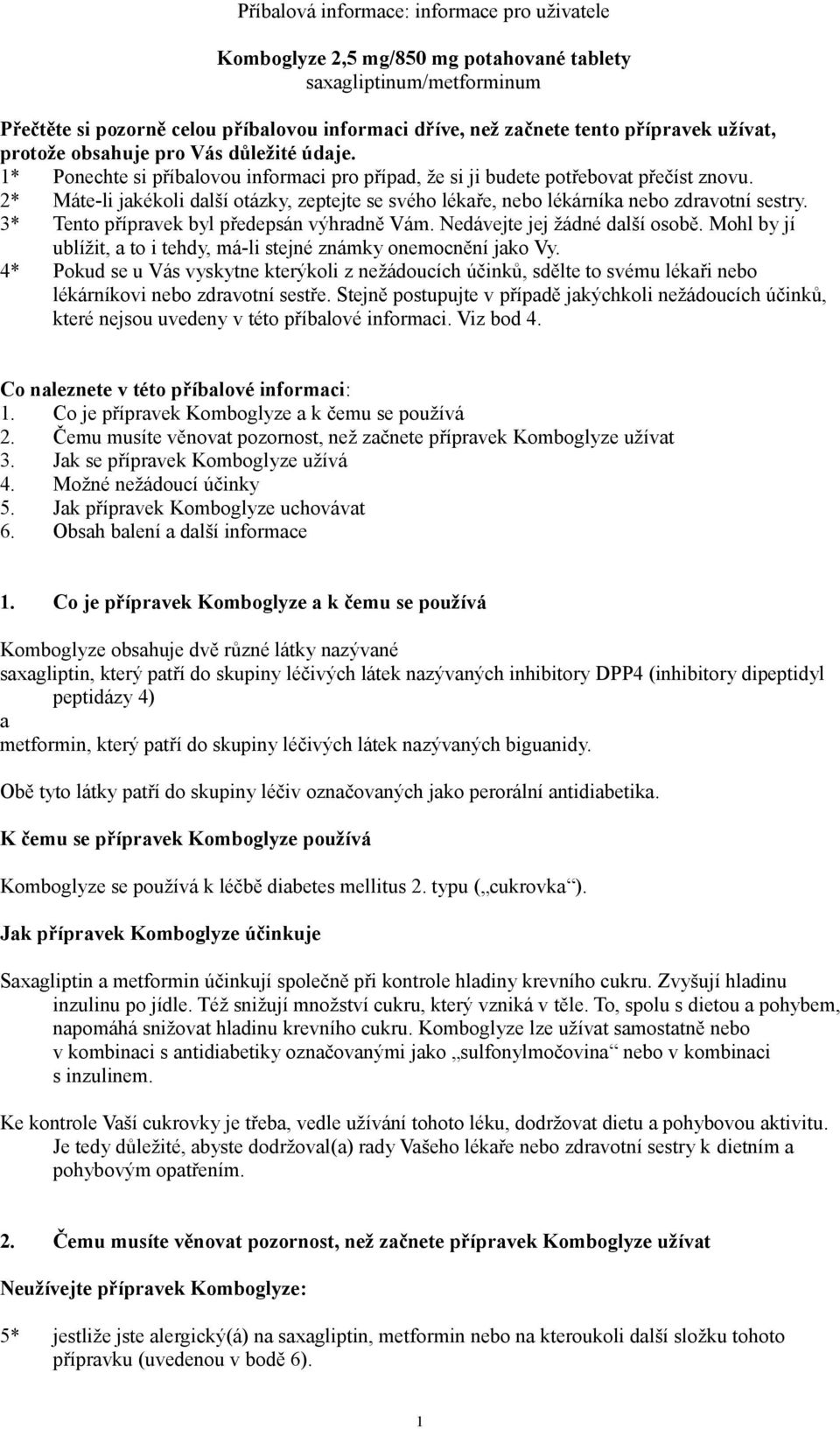 Příbalová informace: informace pro uživatele

Komboglyze 2,5 mg/850 mg potahované tablety
saxagliptinum/metforminum

Přečtěte si pozorně celou příbalovou informaci dříve, než začnete tento přípravek užívat, protože obsahuje pro Vás důležité údaje.
1* Ponechte si příbalovou informaci pro případ, že si ji budete potřebovat přečíst znovu.
2* Máte-li jakékoli další otázky, zeptejte se svého lékaře, nebo lékárníka nebo zdravotní sestry.
3* Tento přípravek byl předepsán výhradně Vám. Nedávejte jej žádné další osobě. Mohl by jí ublížit, a to i tehdy, má-li stejné známky onemocnění jako Vy.
4* Pokud se u Vás vyskytne kterýkoli z nežádoucích účinků, sdělte to svému lékaři nebo lékárníkovi nebo zdravotní sestře. Stejně postupujte v případě jakýchkoli nežádoucích účinků, které nejsou uvedeny v této příbalové informaci. Viz bod 4.

Co naleznete v této příbalové informaci:
1. Co je přípravek Komboglyze a k čemu se používá
2. Čemu musíte věnovat pozornost, než začnete přípravek Komboglyze užívat
3. Jak se přípravek Komboglyze užívá
4. Možné nežádoucí účinky
5. Jak přípravek Komboglyze uchovávat
6. Obsah balení a další informace

1. Co je přípravek Komboglyze a k čemu se používá

Komboglyze obsahuje dvě různé látky nazývané
saxagliptin, který patří do skupiny léčivých látek nazývaných inhibitory DPP4 (inhibitory dipeptidyl peptidázy 4)
a
metformin, který patří do skupiny léčivých látek nazývaných biguanidy.

Obě tyto látky patří do skupiny léčiv označovaných jako perorální antidiabetika.

K čemu se přípravek Komboglyze používá

Komboglyze se používá k léčbě diabetes mellitus 2. typu („cukrovka“).

Jak přípravek Komboglyze účinkuje

Saxagliptin a metformin účinkují společně při kontrole hladiny krevního cukru. Zvyšují hladinu inzulinu po jídle. Též snižují množství cukru, který vzniká v těle. To, spolu s dietou a pohybem, napomáhá snižovat hladinu krevního cukru. Komboglyze lze užívat samostatně nebo v kombinaci s antidiabetiky označovanými jako „sulfonylmočovina“ nebo v kombinaci s inzulinem.

Ke kontrole Vaší cukrovky je třeba, vedle užívání tohoto léku, dodržovat dietu a pohybovou aktivitu. Je tedy důležité, abyste dodržoval(a) rady Vašeho lékaře nebo zdravotní sestry k dietním a pohybovým opatřením.

2. Čemu musíte věnovat pozornost, než začnete přípravek Komboglyze užívat

Neužívejte přípravek Komboglyze:

5* jestliže jste alergický(á) na saxagliptin, metformin nebo na kteroukoli další složku tohoto přípravku (uvedenou v bodě 6).

1